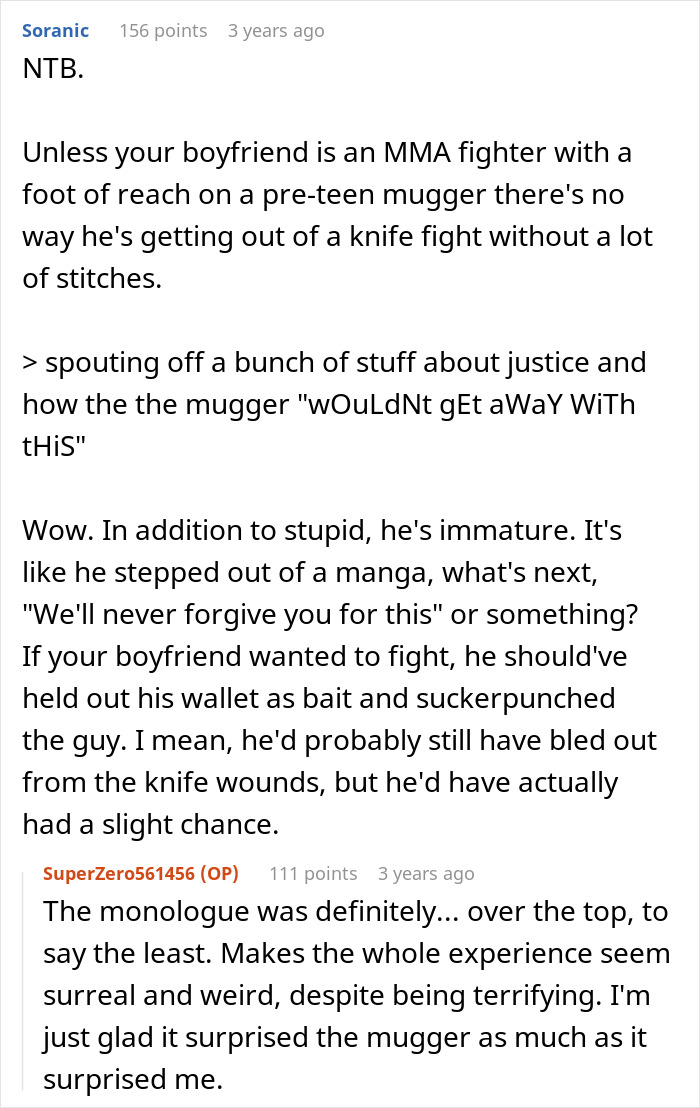 Soranic 156 points 3 years ago
NTB.

Unless your boyfriend is an MMA fighter with a foot of reach on a pre-teen mugger there's no way he's getting out of a knife fight without a lot of stitches.

> spouting off a bunch of stuff about justice and how the the mugger "wOuLdNt gEt aWaY WiTh tHiS"

Wow. In addition to stupid, he's immature. It's like he stepped out of a manga, what's next, "We'll never forgive you for this" or something? If your boyfriend wanted to fight, he should've held out his wallet as bait and suckerpunched the guy. I mean, he'd probably still have bled out from the knife wounds, but he'd have actually had a slight chance.

SuperZero561456 (OP) 111 points 3 years ago
The monologue was definitely... over the top, to say the least. Makes the whole experience seem surreal and weird, despite being terrifying. I'm just glad it surprised the mugger as much as it surprised me.